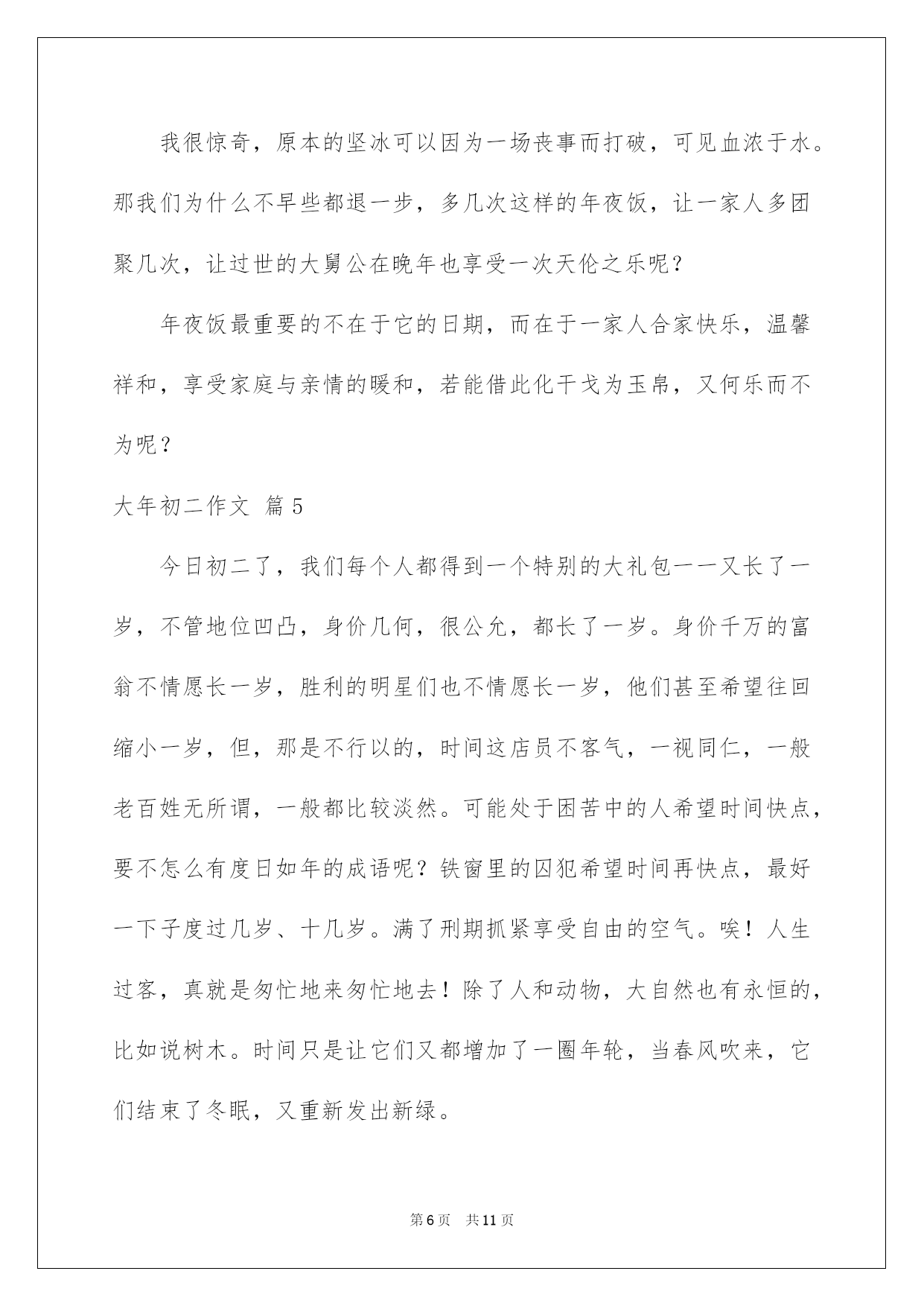 我很惊奇，原本的坚冰可以因为一场丧事而打破，可见血浓于水。那我们为什么不早些都退一步，多几次这样的年夜饭，让一家人多团聚几次，让过世的大舅公在晚年也享受一次天伦之乐呢？

年夜饭最重要的不在于它的日期，而在于一家人合家快乐，温馨祥和，享受家庭与亲情的暖和，若能借此化干戈为玉帛，又何乐而不为呢？

大年初二作文 篇5

今日初二了，我们每个人都得到一个特别的大礼包——又长了一岁，不管地位凹凸，身价几何，很公允，都长了一岁。身价千万的富翁不情愿长一岁，胜利的明星们也不情愿长一岁，他们甚至希望往回缩小一岁，但，那是不行以的，时间这店员不客气，一视同仁，一般老百姓无所谓，一般都比较淡然。可能处于困苦中的人希望时间快点，要不怎么有度日如年的成语呢？铁窗里的囚犯希望时间再快点，最好一下子度过几岁、十几岁。满了刑期抓紧享受自由的空气。唉！人生过客，真就是匆忙地来匆忙地去！除了人和动物，大自然也有永恒的，比如说树木。时间只是让它们又都增加了一圈年轮，当春风吹来，它们结束了冬眠，又重新发出新绿。

第6页 共11页